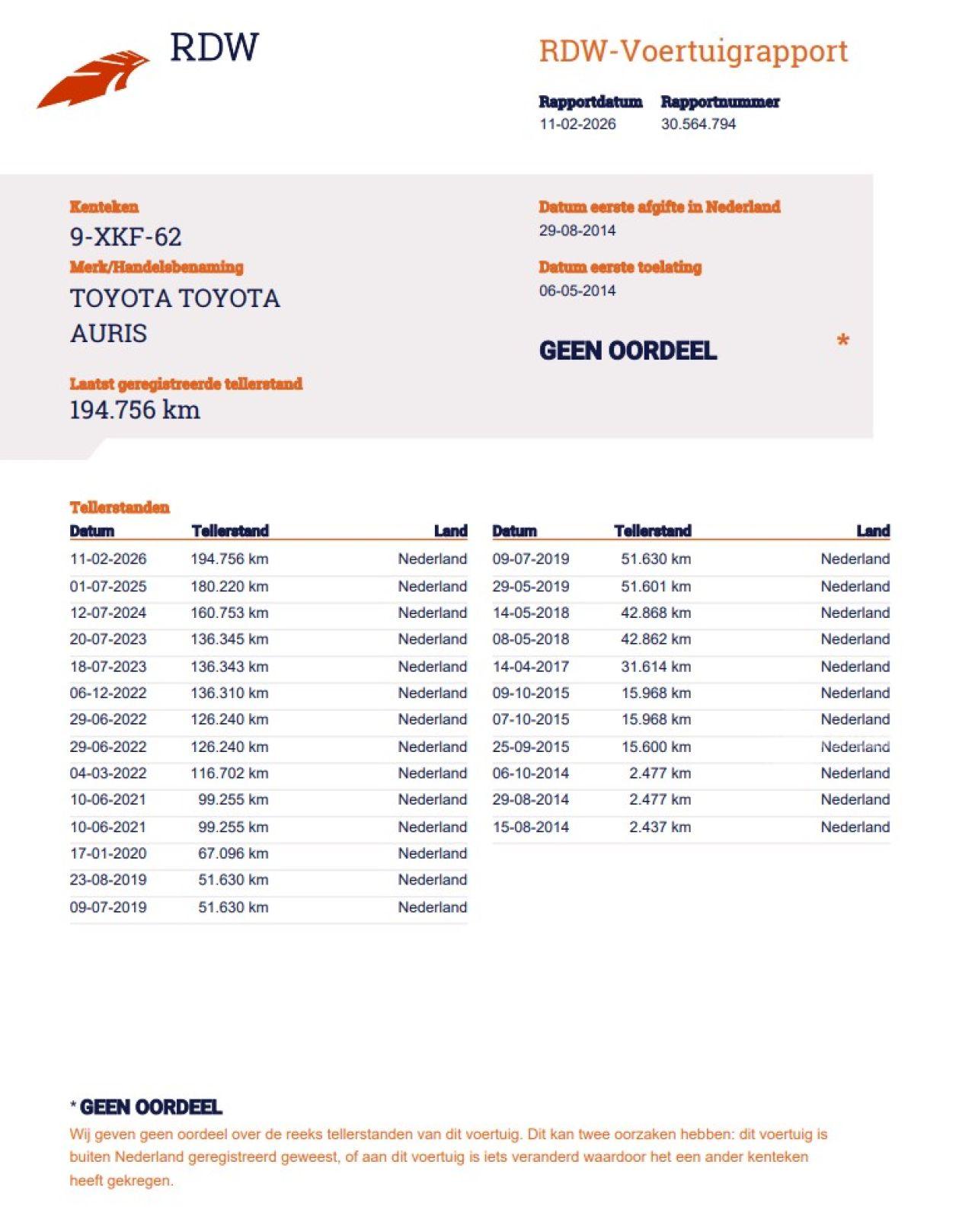 RDW

RDW-Voertuigrapport

Rapportdatum
11-02-2026

Rapportnummer
30.564.794

Kenteken
9-XKF-62

Merk/Handelsbenaming
TOYOTA TOYOTA AURIS

Laatst geregistreerde tellerstand
194.756 km

Datum eerste afgifte in Nederland
29-08-2014

Datum eerste toelating
06-05-2014

GEEN OORDEEL *

Tellerstanden

| Datum | Tellerstand | Land |
|---|---|---|
| 11-02-2026 | 194.756 km | Nederland |
| 01-07-2025 | 180.220 km | Nederland |
| 12-07-2024 | 160.753 km | Nederland |
| 20-07-2023 | 136.345 km | Nederland |
| 18-07-2023 | 136.343 km | Nederland |
| 06-12-2022 | 136.310 km | Nederland |
| 29-06-2022 | 126.240 km | Nederland |
| 29-06-2022 | 126.240 km | Nederland |
| 04-03-2022 | 116.702 km | Nederland |
| 10-06-2021 | 99.255 km | Nederland |
| 10-06-2021 | 99.255 km | Nederland |
| 17-01-2020 | 67.096 km | Nederland |
| 23-08-2019 | 51.630 km | Nederland |
| 09-07-2019 | 51.630 km | Nederland |

| Datum | Tellerstand | Land |
|---|---|---|
| 09-07-2019 | 51.630 km | Nederland |
| 29-05-2019 | 51.601 km | Nederland |
| 14-05-2018 | 42.868 km | Nederland |
| 08-05-2018 | 42.862 km | Nederland |
| 14-04-2017 | 31.614 km | Nederland |
| 09-10-2015 | 15.968 km | Nederland |
| 07-10-2015 | 15.968 km | Nederland |
| 25-09-2015 | 15.600 km | Nederland |
| 06-10-2014 | 2.477 km | Nederland |
| 29-08-2014 | 2.477 km | Nederland |
| 15-08-2014 | 2.437 km | Nederland |

* GEEN OORDEEL
Wij geven geen oordeel over de reeks tellerstanden van dit voertuig. Dit kan twee oorzaken hebben: dit voertuig is buiten Nederland geregistreerd geweest, of aan dit voertuig is iets veranderd waardoor het een ander kenteken heeft gekregen.